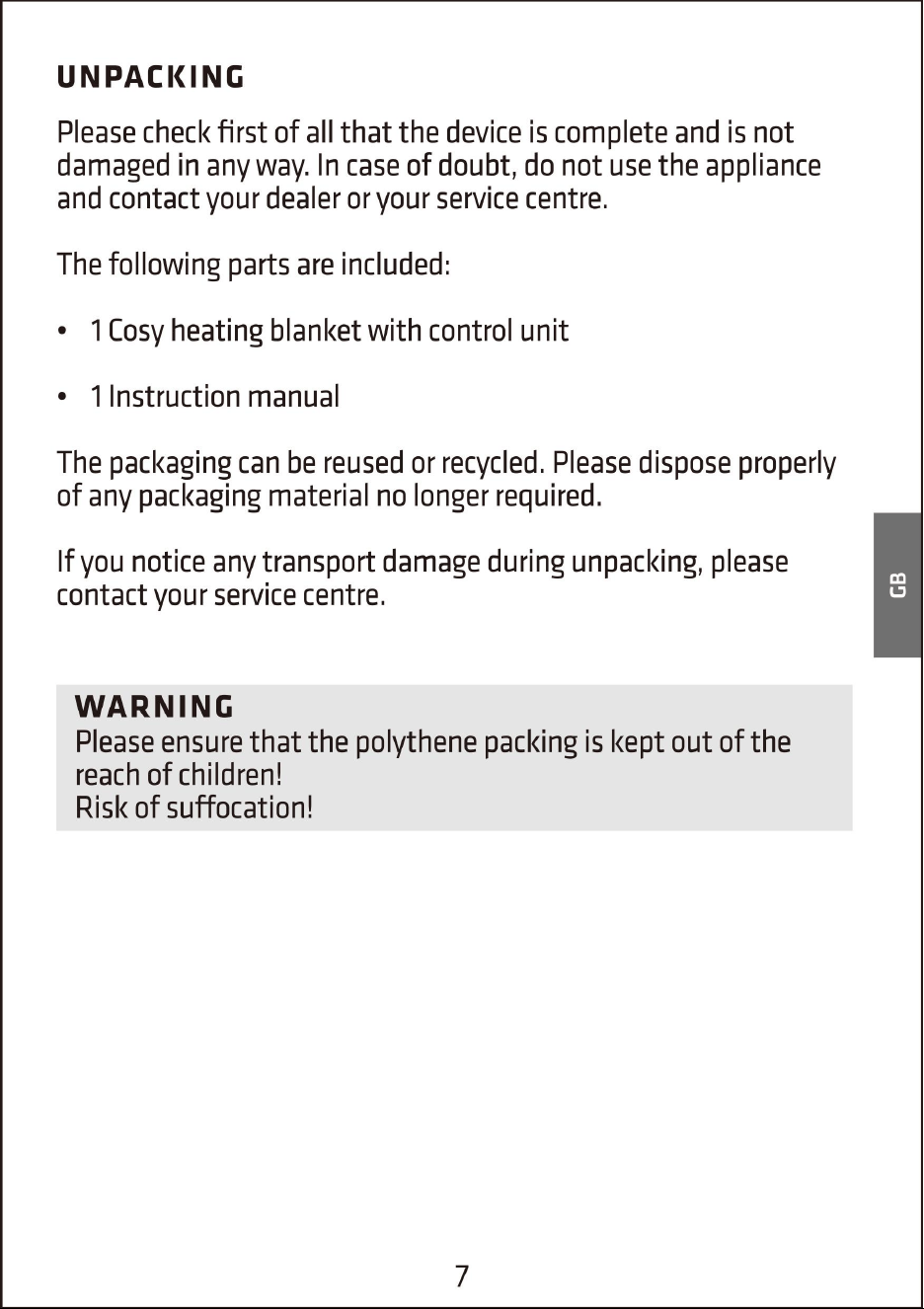 UNPACKING

Please check first of all that the device is complete and is not damaged in any way. In case of doubt, do not use the appliance and contact your dealer or your service centre.

The following parts are included:

• 1 Cosy heating blanket with control unit

• 1 Instruction manual

The packaging can be reused or recycled. Please dispose properly of any packaging material no longer required.

If you notice any transport damage during unpacking, please contact your service centre.

GB

WARNING
Please ensure that the polythene packing is kept out of the reach of children!
Risk of suffocation!

7